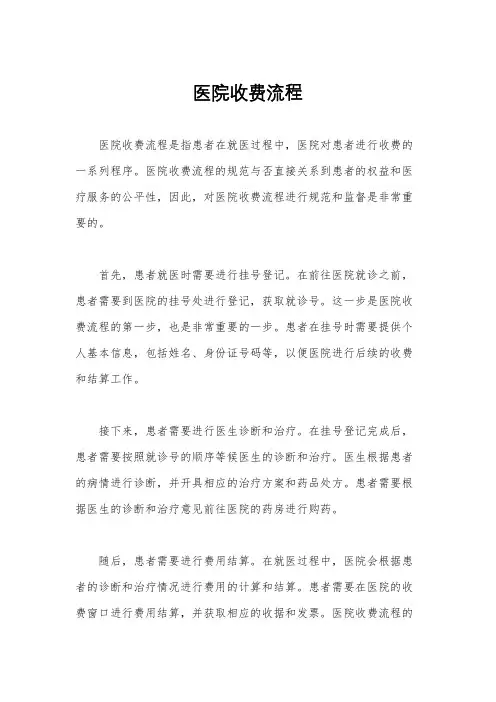 医院收费流程

医院收费流程是指患者在就医过程中，医院对患者进行收费的一系列程序。医院收费流程的规范与否直接关系到患者的权益和医疗服务的公平性，因此，对医院收费流程进行规范和监督是非常重要的。

首先，患者就医时需要进行挂号登记。在前往医院就诊之前，患者需要到医院的挂号处进行登记，获取就诊号。这一步是医院收费流程的第一步，也是非常重要的一步。患者在挂号时需要提供个人基本信息，包括姓名、身份证号码等，以便医院进行后续的收费和结算工作。

接下来，患者需要进行医生诊断和治疗。在挂号登记完成后，患者需要按照就诊号的顺序等候医生的诊断和治疗。医生根据患者的病情进行诊断，并开具相应的治疗方案和药品处方。患者需要根据医生的诊断和治疗意见前往医院的药房进行购药。

随后，患者需要进行费用结算。在就医过程中，医院会根据患者的诊断和治疗情况进行费用的计算和结算。患者需要在医院的收费窗口进行费用结算，并获取相应的收据和发票。医院收费流程的